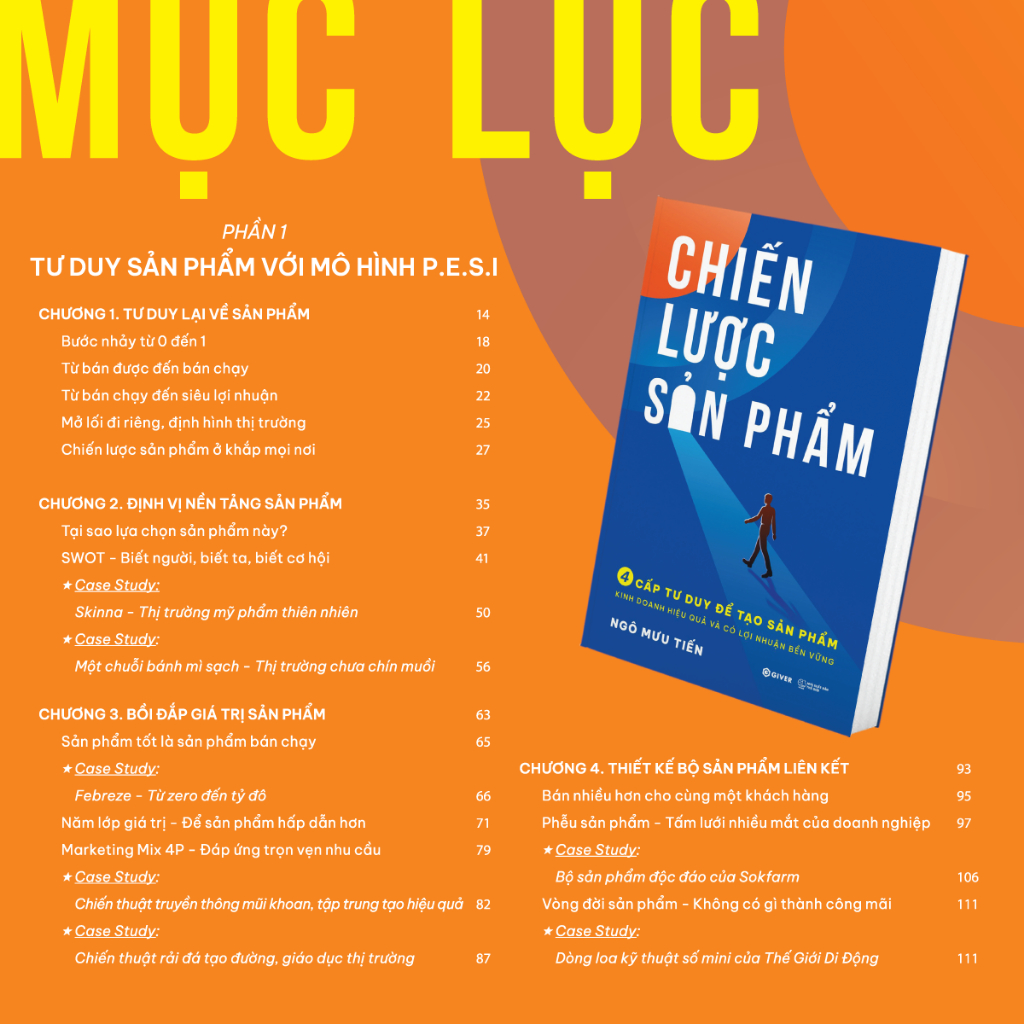 MỤC LỤC

PHẦN 1
TƯ DUY SẢN PHẨM VỚI MÔ HÌNH P.E.S.I

CHƯƠNG 1. TƯ DUY LẠI VỀ SẢN PHẨM 14
Bước nhảy từ 0 đến 1 18
Từ bán được đến bán chạy 20
Từ bán chạy đến siêu lợi nhuận 22
Mở lối đi riêng, định hình thị trường 25
Chiến lược sản phẩm ở khắp mọi nơi 27

CHƯƠNG 2. ĐỊNH VỊ NỀN TẢNG SẢN PHẨM 35
Tại sao lựa chọn sản phẩm này? 37
SWOT - Biết người, biết ta, biết cơ hội 41
★ Case Study:
Skinna - Thị trường mỹ phẩm thiên nhiên 50
★ Case Study:
Một chuỗi bánh mì sạch - Thị trường chưa chín muồi 56

CHƯƠNG 3. BỒI ĐẮP GIÁ TRỊ SẢN PHẨM 63
Sản phẩm tốt là sản phẩm bán chạy 65
★ Case Study:
Febreze - Từ zero đến tỷ đô 66
Năm lớp giá trị - Để sản phẩm hấp dẫn hơn 71
Marketing Mix 4P - Đáp ứng trọn vẹn nhu cầu 79
★ Case Study:
Chiến thuật truyền thông mũi khoan, tập trung tạo hiệu quả 82
★ Case Study:
Chiến thuật rải đá tạo đường, giáo dục thị trường 87

CHIẾN LƯỢC SẢN PHẨM
4 CẤP TƯ DUY ĐỂ TẠO SẢN PHẨM
KINH DOANH HIỆU QUẢ VÀ CÓ LỢI NHUẬN BỀN VỮNG
NGÔ MƯU TIẾN
GIVER

CHƯƠNG 4. THIẾT KẾ BỘ SẢN PHẨM LIÊN KẾT 93
Bán nhiều hơn cho cùng một khách hàng 95
Phễu sản phẩm - Tấm lưới nhiều mắt của doanh nghiệp 97
★ Case Study:
Bộ sản phẩm độc đáo của Sokfarm 106
Vòng đời sản phẩm - Không có gì thành công mãi 111
★ Case Study:
Dòng loa kỹ thuật số mini của Thế Giới Di Động 111